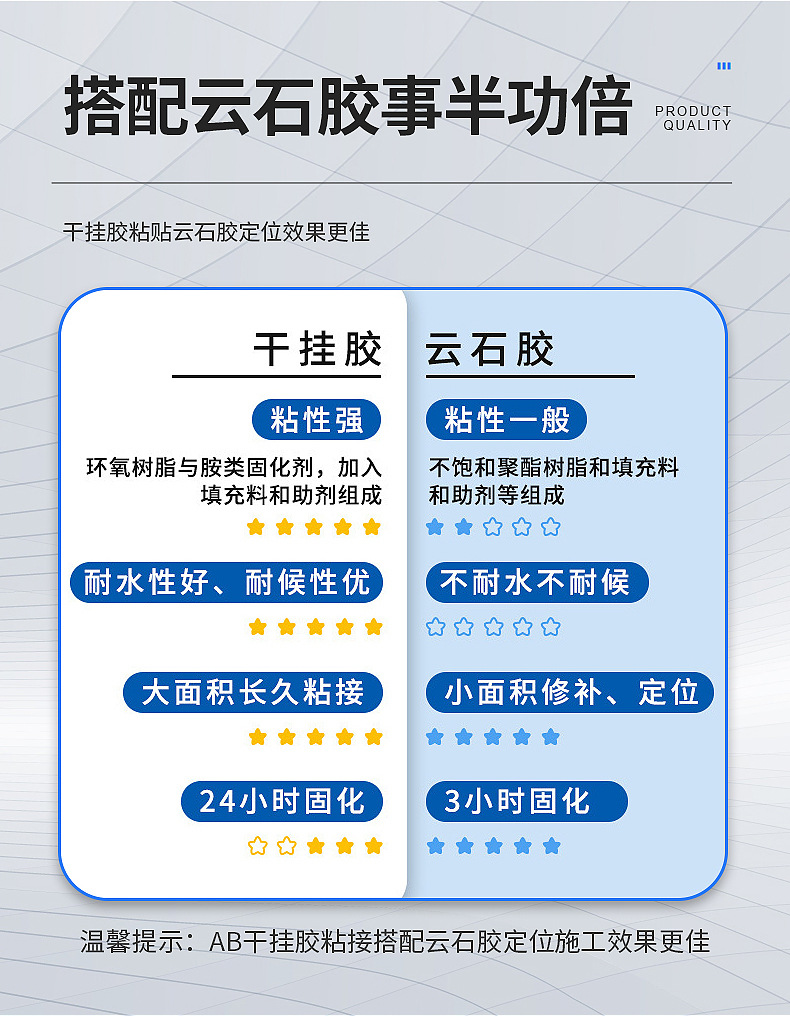 搭配云石胶事半功倍

PRODUCT QUALITY

干挂胶粘贴云石胶定位效果更佳

干挂胶

粘性强

环氧树脂与胺类固化剂，加入填充料和助剂组成

耐水性好、耐候性优

大面积长久粘接

24小时固化

云石胶

粘性一般

不饱和聚酯树脂和填充料和助剂等组成

不耐水不耐候

小面积修补、定位

3小时固化

温馨提示：AB干挂胶粘接搭配云石胶定位施工效果更佳